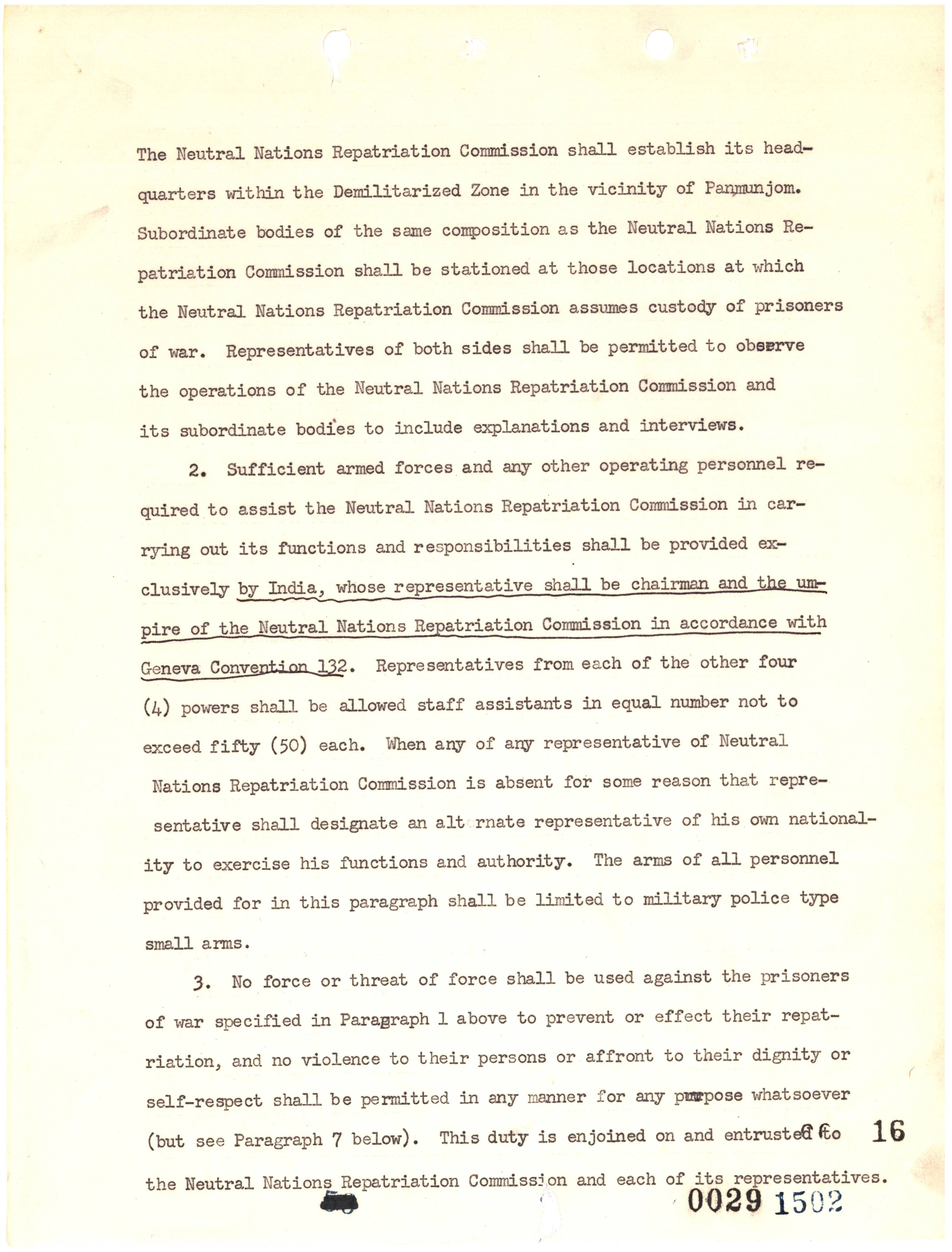 The Neutral Nations Repatriation Commission shall establish its headquarters within the Demilitarized Zone in the vicinity of Panmunjom. Subordinate bodies of the same composition as the Neutral Nations Repatriation Commission shall be stationed at those locations at which the Neutral Nations Repatriation Commission assumes custody of prisoners of war. Representatives of both sides shall be permitted to observe the operations of the Neutral Nations Repatriation Commission and its subordinate bodies to include explanations and interviews.

2. Sufficient armed forces and any other operating personnel required to assist the Neutral Nations Repatriation Commission in carrying out its functions and responsibilities shall be provided exclusively by India, whose representative shall be chairman and the umpire of the Neutral Nations Repatriation Commission in accordance with Geneva Convention 132. Representatives from each of the other four (4) powers shall be allowed staff assistants in equal number not to exceed fifty (50) each. When any of any representative of Neutral Nations Repatriation Commission is absent for some reason that representative shall designate an alternate representative of his own nationality to exercise his functions and authority. The arms of all personnel provided for in this paragraph shall be limited to military police type small arms.

3. No force or threat of force shall be used against the prisoners of war specified in Paragraph 1 above to prevent or effect their repatriation, and no violence to their persons or affront to their dignity or self-respect shall be permitted in any manner for any purpose whatsoever (but see Paragraph 7 below). This duty is enjoined on and entrusted to the Neutral Nations Repatriation Commission and each of its representatives.

16

0029 1502